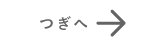 つぎへ →